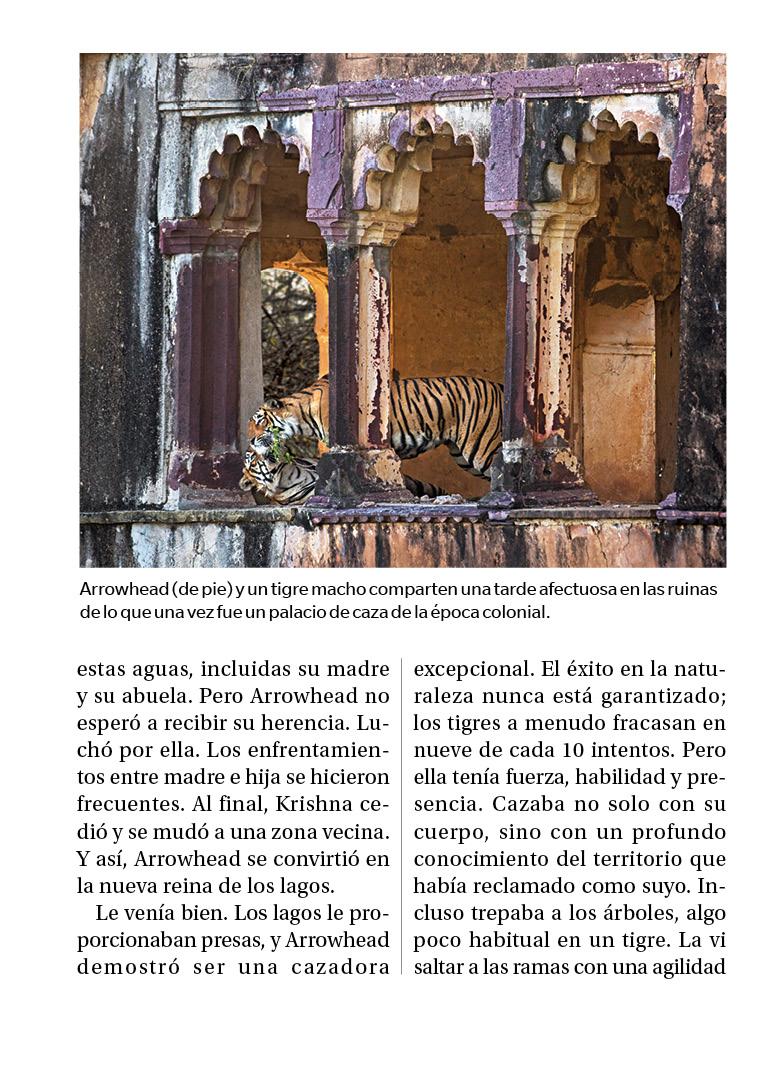 Arrowhead (de pie) y un tigre macho comparten una tarde afectuosa en las ruinas de lo que una vez fue un palacio de caza de la época colonial.

estas aguas, incluidas su madre y su abuela. Pero Arrowhead no esperó a recibir su herencia. Luchó por ella. Los enfrentamientos entre madre e hija se hicieron frecuentes. Al final, Krishna cedió y se mudó a una zona vecina. Y así, Arrowhead se convirtió en la nueva reina de los lagos.

Le venía bien. Los lagos le proporcionaban presas, y Arrowhead demostró ser una cazadora excepcional. El éxito en la naturaleza nunca está garantizado; los tigres a menudo fracasan en nueve de cada 10 intentos. Pero ella tenía fuerza, habilidad y presencia. Cazaba no solo con su cuerpo, sino con un profundo conocimiento del territorio que había reclamado como suyo. Incluso trepaba a los árboles, algo poco habitual en un tigre. La vi saltar a las ramas con una agilidad